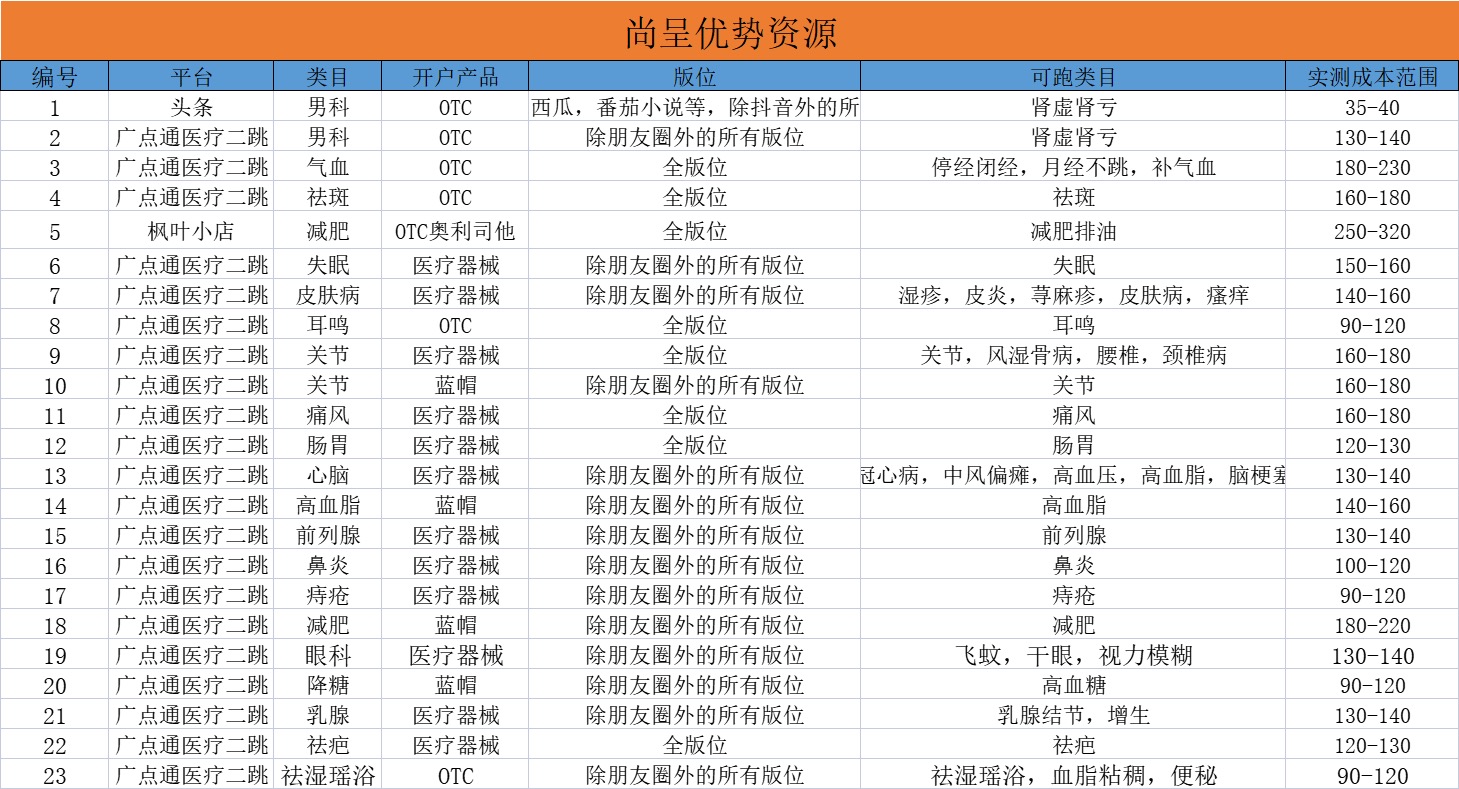 尚呈优势资源

| 编号 | 平台 | 类目 | 开户产品 | 版位 | 可跑类目 | 实测成本范围 |
|---|---|---|---|---|---|---|
| 1 | 头条 | 男科 | OTC | 西瓜，番茄小说等，除抖音外的所 | 肾虚肾亏 | 35-40 |
| 2 | 广点通医疗二跳 | 男科 | OTC | 除朋友圈外的所有版位 | 肾虚肾亏 | 130-140 |
| 3 | 广点通医疗二跳 | 气血 | OTC | 全版位 | 停经闭经，月经不跳，补气血 | 180-230 |
| 4 | 广点通医疗二跳 | 祛斑 | OTC | 全版位 | 祛斑 | 160-180 |
| 5 | 枫叶小店 | 减肥 | OTC奥利司他 | 全版位 | 减肥排油 | 250-320 |
| 6 | 广点通医疗二跳 | 失眠 | 医疗器械 | 除朋友圈外的所有版位 | 失眠 | 150-160 |
| 7 | 广点通医疗二跳 | 皮肤病 | 医疗器械 | 除朋友圈外的所有版位 | 湿疹，皮炎，荨麻疹，皮肤病，瘙痒 | 140-160 |
| 8 | 广点通医疗二跳 | 耳鸣 | OTC | 全版位 | 耳鸣 | 90-120 |
| 9 | 广点通医疗二跳 | 关节 | 医疗器械 | 全版位 | 关节，风湿骨病，腰椎，颈椎病 | 160-180 |
| 10 | 广点通医疗二跳 | 关节 | 蓝帽 | 除朋友圈外的所有版位 | 关节 | 160-180 |
| 11 | 广点通医疗二跳 | 痛风 | 医疗器械 | 全版位 | 痛风 | 160-180 |
| 12 | 广点通医疗二跳 | 肠胃 | 医疗器械 | 全版位 | 肠胃 | 120-130 |
| 13 | 广点通医疗二跳 | 心脑 | 医疗器械 | 除朋友圈外的所有版位 | 冠心病，中风偏瘫，高血压，高血脂，脑梗塞 | 130-140 |
| 14 | 广点通医疗二跳 | 高血脂 | 蓝帽 | 除朋友圈外的所有版位 | 高血脂 | 140-160 |
| 15 | 广点通医疗二跳 | 前列腺 | 医疗器械 | 除朋友圈外的所有版位 | 前列腺 | 130-140 |
| 16 | 广点通医疗二跳 | 鼻炎 | 医疗器械 | 除朋友圈外的所有版位 | 鼻炎 | 100-120 |
| 17 | 广点通医疗二跳 | 痔疮 | 医疗器械 | 除朋友圈外的所有版位 | 痔疮 | 90-120 |
| 18 | 广点通医疗二跳 | 减肥 | 蓝帽 | 除朋友圈外的所有版位 | 减肥 | 180-220 |
| 19 | 广点通医疗二跳 | 眼科 | 医疗器械 | 除朋友圈外的所有版位 | 飞蚊，干眼，视力模糊 | 130-140 |
| 20 | 广点通医疗二跳 | 降糖 | 蓝帽 | 除朋友圈外的所有版位 | 高血糖 | 90-120 |
| 21 | 广点通医疗二跳 | 乳腺 | 医疗器械 | 除朋友圈外的所有版位 | 乳腺结节，增生 | 130-140 |
| 22 | 广点通医疗二跳 | 祛疤 | 医疗器械 | 全版位 | 祛疤 | 120-130 |
| 23 | 广点通医疗二跳 | 祛湿瑶浴 | OTC | 除朋友圈外的所有版位 | 祛湿瑶浴，血脂粘稠，便秘 | 90-120 |